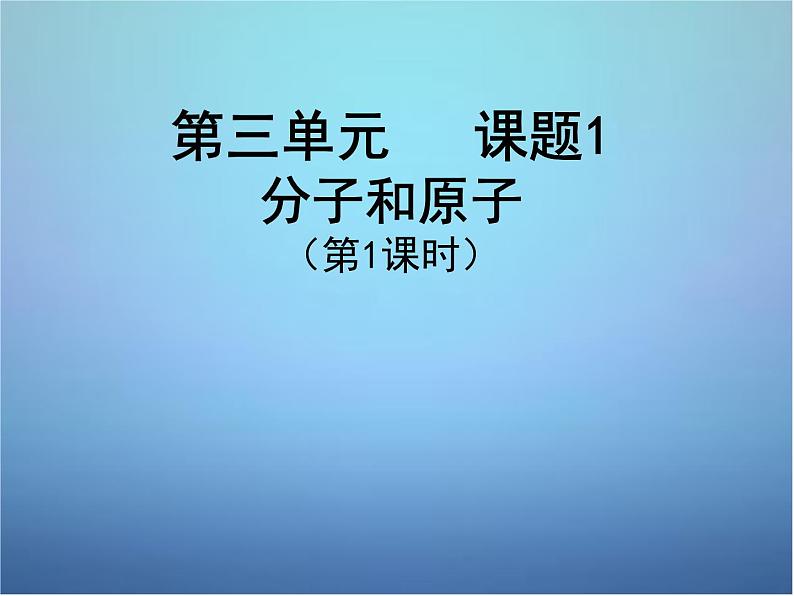 第三单元　　课题1
分子和原子
（第1课时）